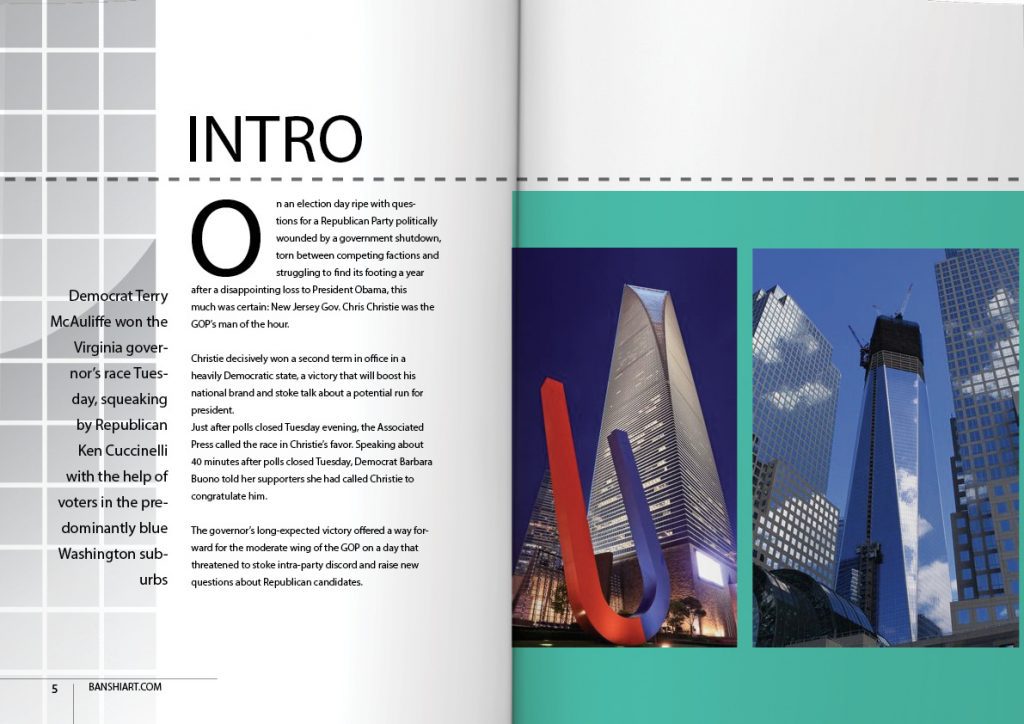 INTRO

Democrat Terry McAuliffe won the Virginia governor's race Tuesday, squeaking by Republican Ken Cuccinelli with the help of voters in the predominantly blue Washington suburbs

On an election day ripe with questions for a Republican Party politically wounded by a government shutdown, torn between competing factions and struggling to find its footing a year after a disappointing loss to President Obama, this much was certain: New Jersey Gov. Chris Christie was the GOP's man of the hour.

Christie decisively won a second term in office in a heavily Democratic state, a victory that will boost his national brand and stoke talk about a potential run for president.
Just after polls closed Tuesday evening, the Associated Press called the race in Christie's favor. Speaking about 40 minutes after polls closed Tuesday, Democrat Barbara Buono told her supporters she had called Christie to congratulate him.

The governor's long-expected victory offered a way forward for the moderate wing of the GOP on a day that threatened to stoke intra-party discord and raise new questions about Republican candidates.

5 BANSHIART.COM